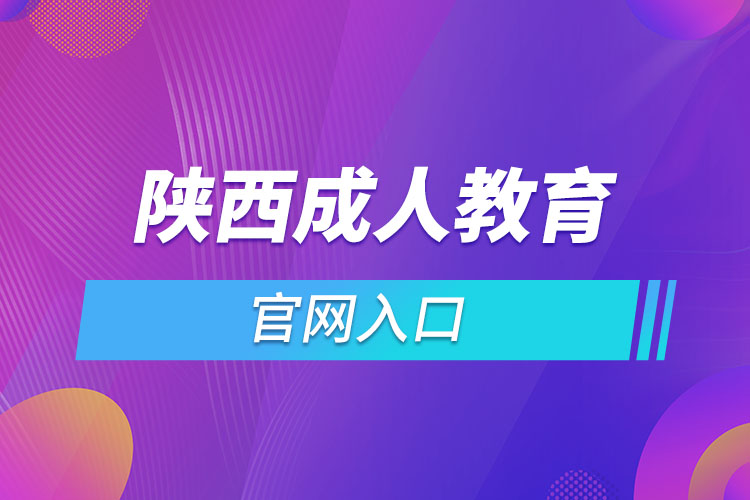 陕西成人教育

官网入口